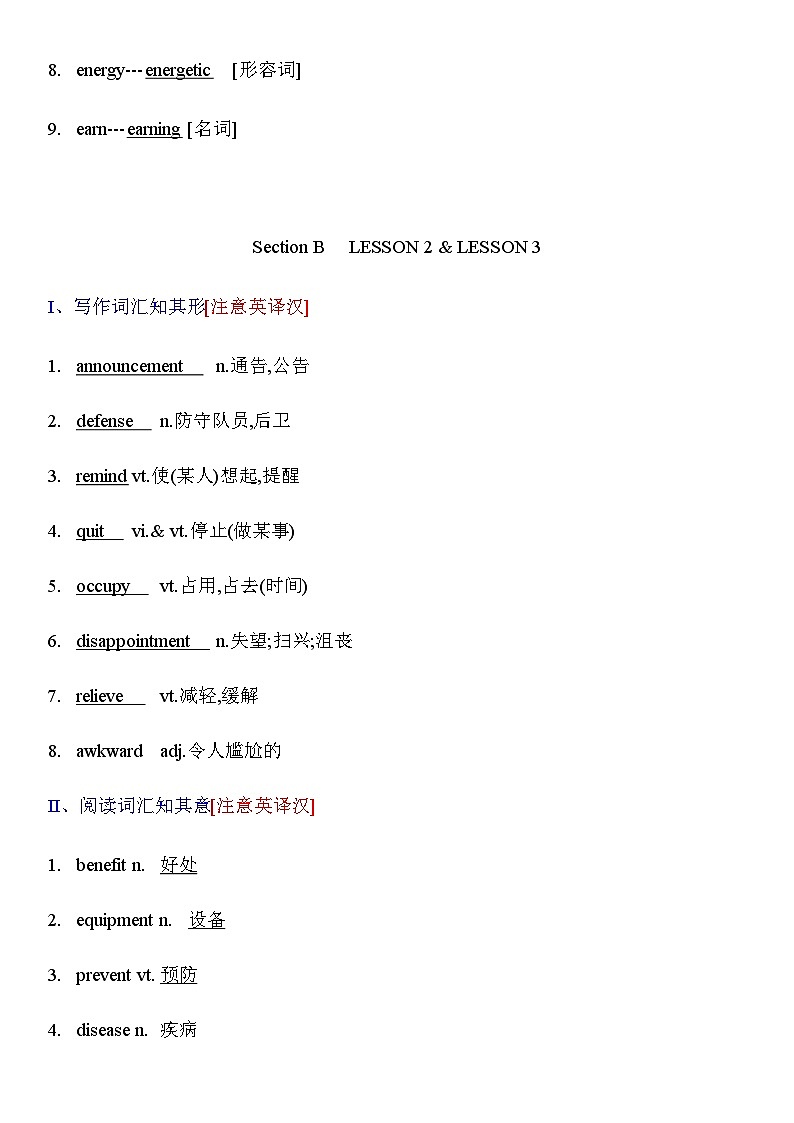 8. energy--- energetic [形容词]

9. earn--- earning [名词]

Section B LESSON 2 & LESSON 3

I、写作词汇知其形[注意英译汉]

1. announcement n.通告,公告

2. defense n.防守队员,后卫

3. remind vt.使(某人)想起,提醒

4. quit vi.& vt.停止(做某事)

5. occupy vt.占用,占去(时间)

6. disappointment n.失望;扫兴;沮丧

7. relieve vt.减轻,缓解

8. awkward adj.令人尴尬的

II、阅读词汇知其意[注意英译汉]

1. benefit n. 好处

2. equipment n. 设备

3. prevent vt. 预防

4. disease n. 疾病